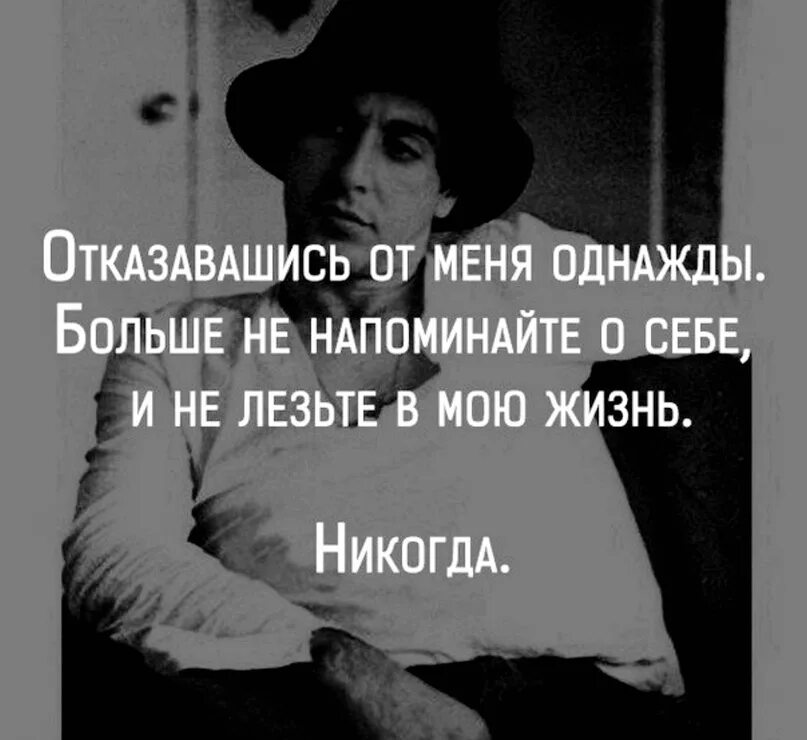 Отказавашись от меня однажды. Больше не напоминайте о себе, и не лезьте в мою жизнь.

Никогда.